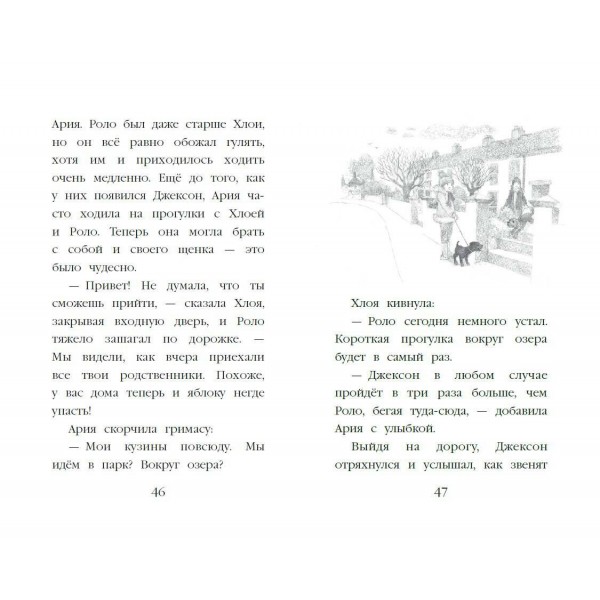 Ария. Роло был даже старше Хлои, но он всё равно обожал гулять, хотя им и приходилось ходить очень медленно. Ещё до того, как у них появился Джексон, Ария часто ходила на прогулки с Хлоей и Роло. Теперь она могла брать с собой и своего щенка — это было чудесно.

— Привет! Не думала, что ты сможешь прийти, — сказала Хлоя, закрывая входную дверь, и Роло тяжело зашагал по дорожке. — Мы видели, как вчера приехали все твои родственники. Похоже, у вас дома теперь и яблоку негде упасть!

Ария скорчила гримасу:

— Мои кузины повсюду. Мы идём в парк? Вокруг озера?

46

Хлоя кивнула:

— Роло сегодня немного устал. Короткая прогулка вокруг озера будет в самый раз.

— Джексон в любом случае пройдёт в три раза больше, чем Роло, бегая туда-сюда, — добавила Ария с улыбкой.

Выйдя на дорогу, Джексон отряхнулся и услышал, как звенят

47